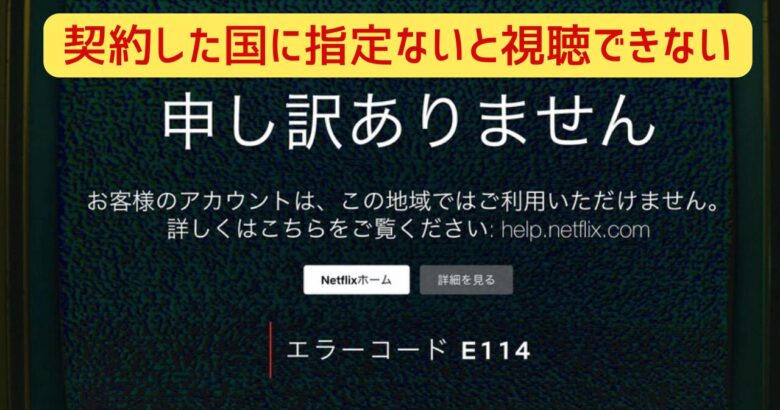 契約した国に指定ないと視聴できない

申し訳ありません

お客様のアカウントは、この地域ではご利用いただけません。
詳しくはこちらをご覧ください: help.netflix.com

Netflixホーム

詳細を見る

エラーコード E114